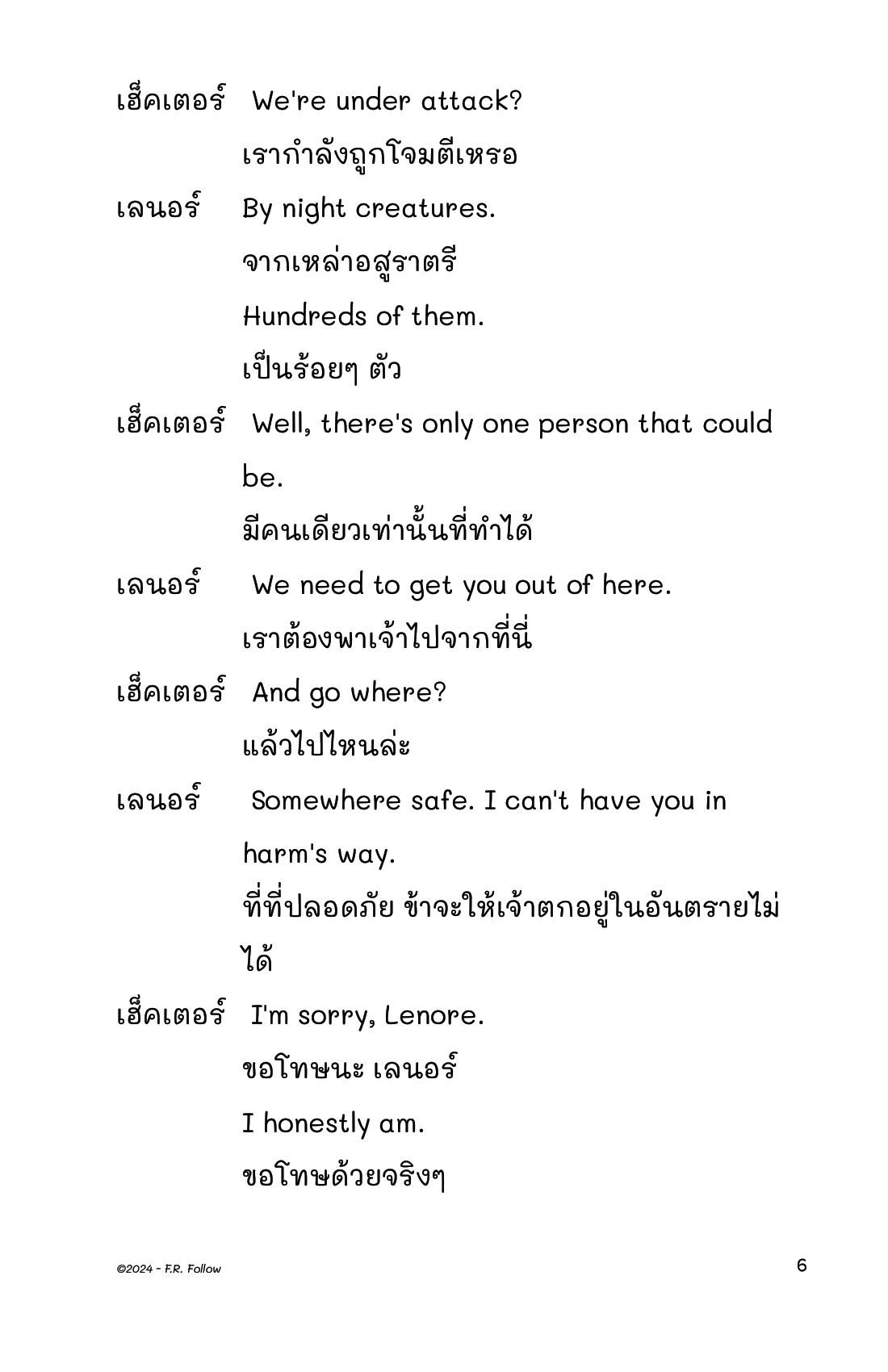 เฮ็คเตอร์ We're under attack?
เรากำลังถูกโจมตีเหรอ

เลนอร์ By night creatures.
จากเหล่าอสูราตรี
Hundreds of them.
เป็นร้อยๆ ตัว

เฮ็คเตอร์ Well, there's only one person that could be.
มีคนเดียวเท่านั้นที่ทำได้

เลนอร์ We need to get you out of here.
เราต้องพาเจ้าไปจากที่นี่

เฮ็คเตอร์ And go where?
แล้วไปไหนล่ะ

เลนอร์ Somewhere safe. I can't have you in harm's way.
ที่ที่ปลอดภัย ข้าจะให้เจ้าตกอยู่ในอันตรายไม่ได้

เฮ็คเตอร์ I'm sorry, Lenore.
ขอโทษนะ เลนอร์
I honestly am.
ขอโทษด้วยจริงๆ

©2024 - F.R. Follow

6